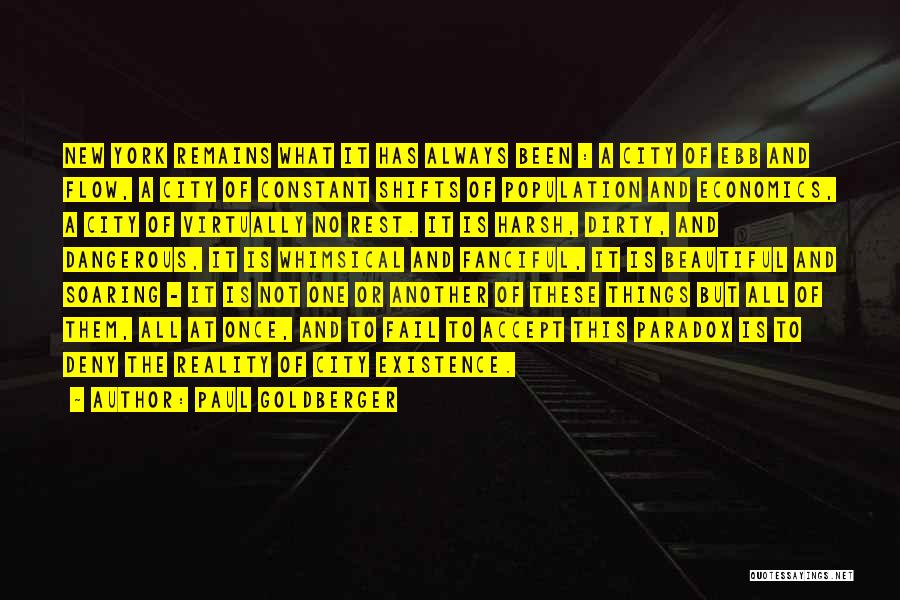 NEW YORK REMAINS WHAT IT HAS ALWAYS BEEN : A CITY OF EBB AND FLOW, A CITY OF CONSTANT SHIFTS OF POPULATION AND ECONOMICS, A CITY OF VIRTUALLY NO REST. IT IS HARSH, DIRTY, AND DANGEROUS, IT IS WHIMSICAL AND FANCIFUL, IT IS BEAUTIFUL AND SOARING - IT IS NOT ONE OR ANOTHER OF THESE THINGS BUT ALL OF THEM, ALL AT ONCE, AND TO FAIL TO ACCEPT THIS PARADOX IS TO DENY THE REALITY OF CITY EXISTENCE.

- AUTHOR: PAUL GOLDBERGER

QUOTESSAYINGS.NET